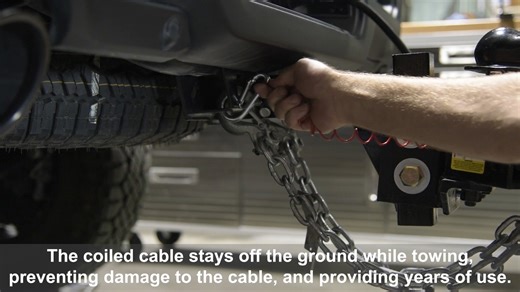 The coiled cable stays off the ground while towing, preventing damage to the cable, and providing years of use.